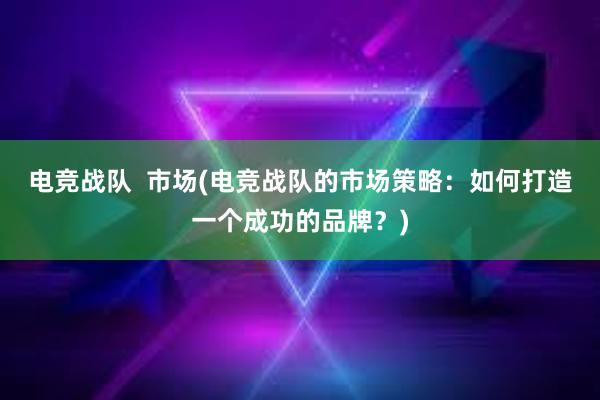 电竞战队 市场(电竞战队的市场策略：如何打造一个成功的品牌？)